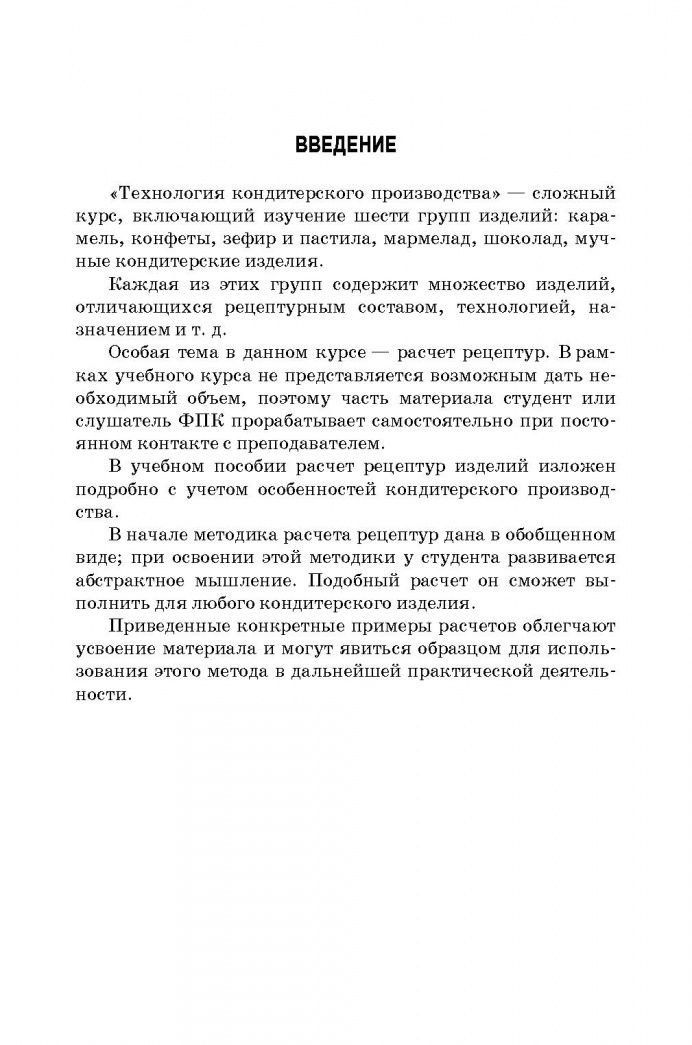 ВВЕДЕНИЕ

«Технология кондитерского производства» — сложный курс, включающий изучение шести групп изделий: карамель, конфеты, зефир и пастила, мармелад, шоколад, мучные кондитерские изделия.

Каждая из этих групп содержит множество изделий, отличающихся рецептурным составом, технологией, назначением и т. д.

Особая тема в данном курсе — расчет рецептур. В рамках учебного курса не представляется возможным дать необходимый объем, поэтому часть материала студент или слушатель ФПК прорабатывает самостоятельно при постоянном контакте с преподавателем.

В учебном пособии расчет рецептур изделий изложен подробно с учетом особенностей кондитерского производства.

В начале методика расчета рецептур дана в обобщенном виде; при освоении этой методики у студента развивается абстрактное мышление. Подобный расчет он сможет выполнить для любого кондитерского изделия.

Приведенные конкретные примеры расчетов облегчают усвоение материала и могут явиться образцом для использования этого метода в дальнейшей практической деятельности.